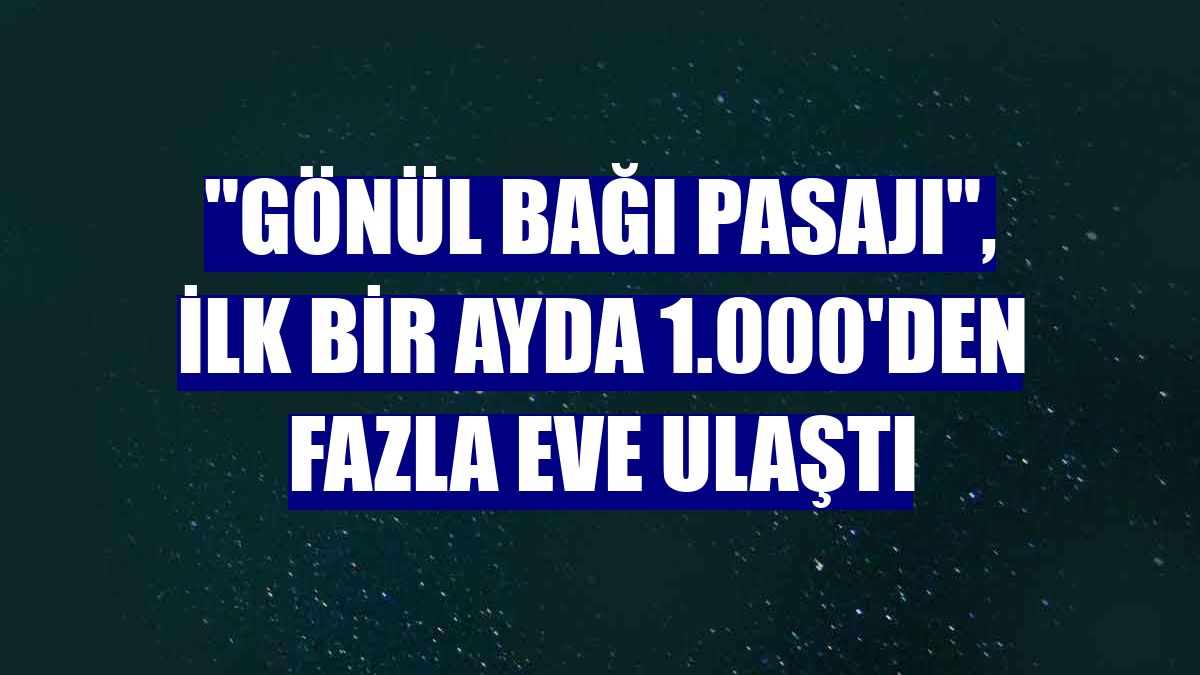 "GÖNÜL BAĞI PASAJI", İLK BİR AYDA 1.000'DEN FAZLA EVE ULAŞTI